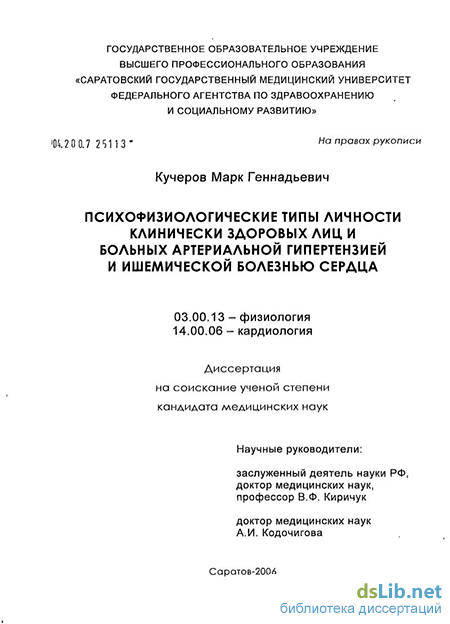 ГОСУДАРСТВЕННОЕ ОБРАЗОВАТЕЛЬНОЕ УЧРЕЖДЕНИЕ
ВЫСШЕГО ПРОФЕССИОНАЛЬНОГО ОБРАЗОВАНИЯ
«САРАТОВСКИЙ ГОСУДАРСТВЕННЫЙ МЕДИЦИНСКИЙ УНИВЕРСИТЕТ
ФЕДЕРАЛЬНОГО АГЕНТСТВА ПО ЗДРАВООХРАНЕНИЮ
И СОЦИАЛЬНОМУ РАЗВИТИЮ»

04.200.7 25113

На правах рукописи

Кучеров Марк Геннадьевич

ПСИХОФИЗИОЛОГИЧЕСКИЕ ТИПЫ ЛИЧНОСТИ
КЛИНИЧЕСКИ ЗДОРОВЫХ ЛИЦ И
БОЛЬНЫХ АРТЕРИАЛЬНОЙ ГИПЕРТЕНЗИЕЙ
И ИШЕМИЧЕСКОЙ БОЛЕЗНЬЮ СЕРДЦА

03.00.13 – физиология
14.00.06 – кардиология

Диссертация
на соискание ученой степени
кандидата медицинских наук

Научные руководители:

заслуженный деятель науки РФ,
доктор медицинских наук,
профессор В.Ф. Киричук

доктор медицинских наук
А.И. Кодочигова

Саратов-2006

dsLib.net
библиотека диссертаций